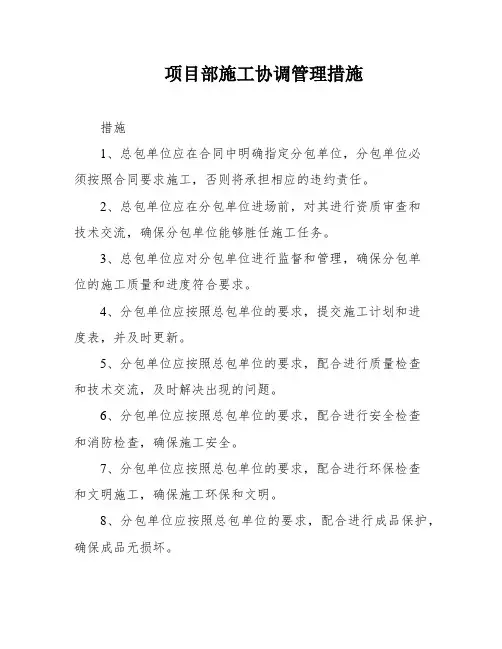 项目部施工协调管理措施

措施

1、总包单位应在合同中明确指定分包单位，分包单位必须按照合同要求施工，否则将承担相应的违约责任。

2、总包单位应在分包单位进场前，对其进行资质审查和技术交流，确保分包单位能够胜任施工任务。

3、总包单位应对分包单位进行监督和管理，确保分包单位的施工质量和进度符合要求。

4、分包单位应按照总包单位的要求，提交施工计划和进度表，并及时更新。

5、分包单位应按照总包单位的要求，配合进行质量检查和技术交流，及时解决出现的问题。

6、分包单位应按照总包单位的要求，配合进行安全检查和消防检查，确保施工安全。

7、分包单位应按照总包单位的要求，配合进行环保检查和文明施工，确保施工环保和文明。

8、分包单位应按照总包单位的要求，配合进行成品保护，确保成品无损坏。